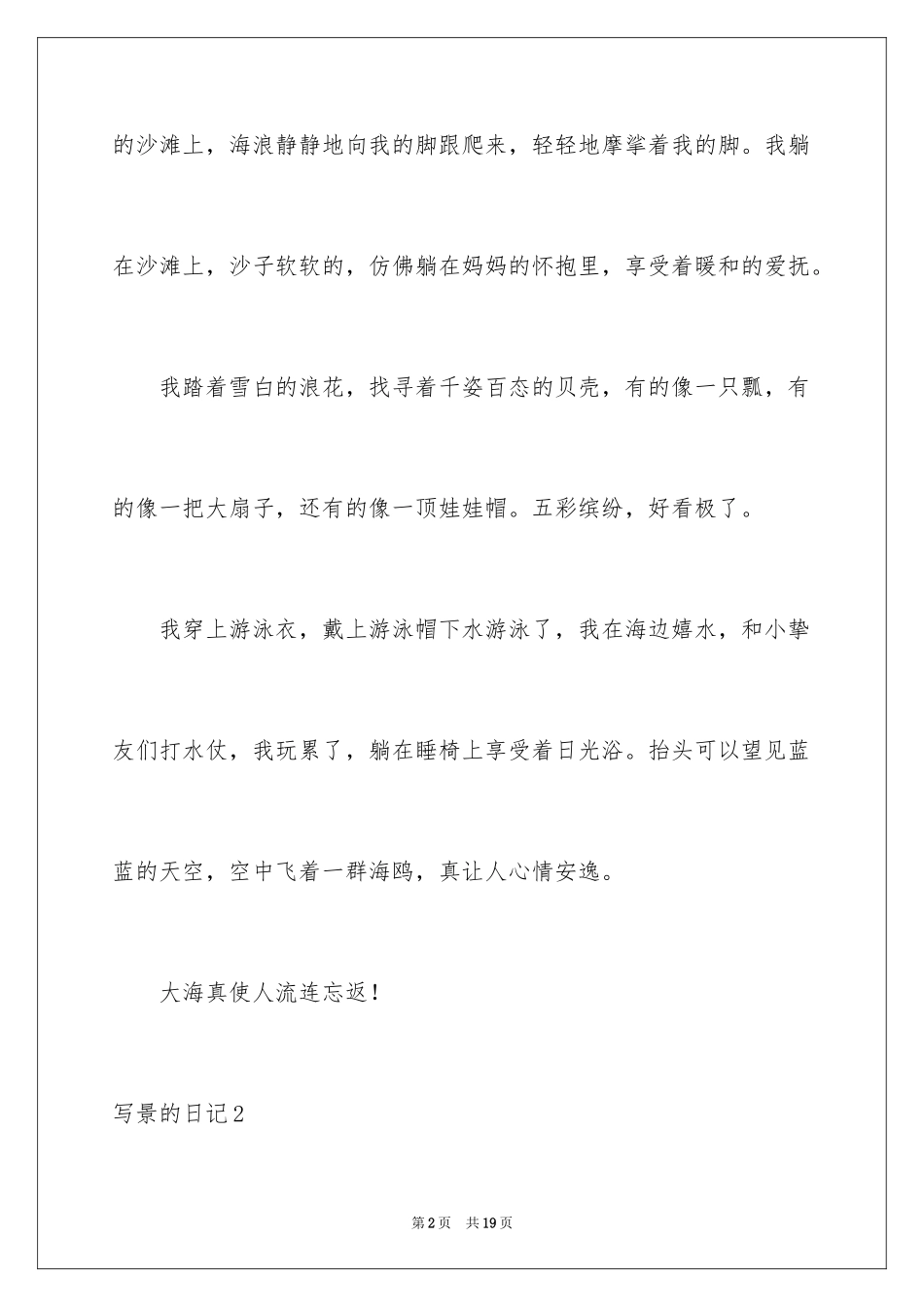 的沙滩上，海浪静静地向我的脚跟爬来，轻轻地摩挲着我的脚。我躺在沙滩上，沙子软软的，仿佛躺在妈妈的怀抱里，享受着暖和的爱抚。

我踏着雪白的浪花，找寻着千姿百态的贝壳，有的像一只瓢，有的像一把大扇子，还有的像一顶娃娃帽。五彩缤纷，好看极了。

我穿上游泳衣，戴上游泳帽下水游泳了，我在海边嬉水，和小挚友们打水仗，我玩累了，躺在睡椅上享受着日光浴。抬头可以望见蓝蓝的天空，空中飞着一群海鸥，真让人心情安逸。

大海真使人流连忘返！

写景的日记2

第2页 共19页